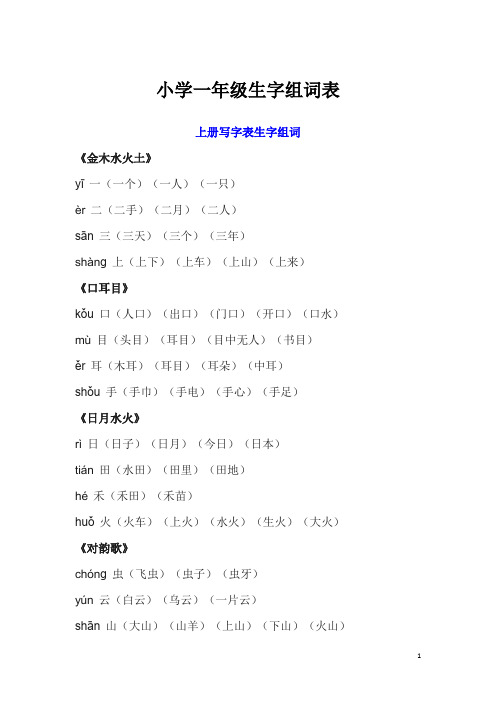 小学一年级生字组词表

上册写字表生字组词

《金木水火土》

yī 一（一个）（一人）（一只）

èr 二（二手）（二月）（二人）

sān 三（三天）（三个）（三年）

shàng 上（上下）（上车）（上山）（上来）

《口耳目》

kǒu 口（人口）（出口）（门口）（开口）（口水）

mù 目（头目）（耳目）（目中无人）（书目）

ěr 耳（木耳）（耳目）（耳朵）（中耳）

shǒu 手（手巾）（手电）（手心）（手足）

《日月水火》

rì 日（日子）（日月）（今日）（日本）

tián 田（水田）（田里）（田地）

hé 禾（禾田）（禾苗）

huǒ 火（火车）（上火）（水火）（生火）（大火）

《对韵歌》

chóng 虫（飞虫）（虫子）（虫牙）

yún 云（白云）（乌云）（一片云）

shān 山（大山）（山羊）（上山）（下山）（火山）

1